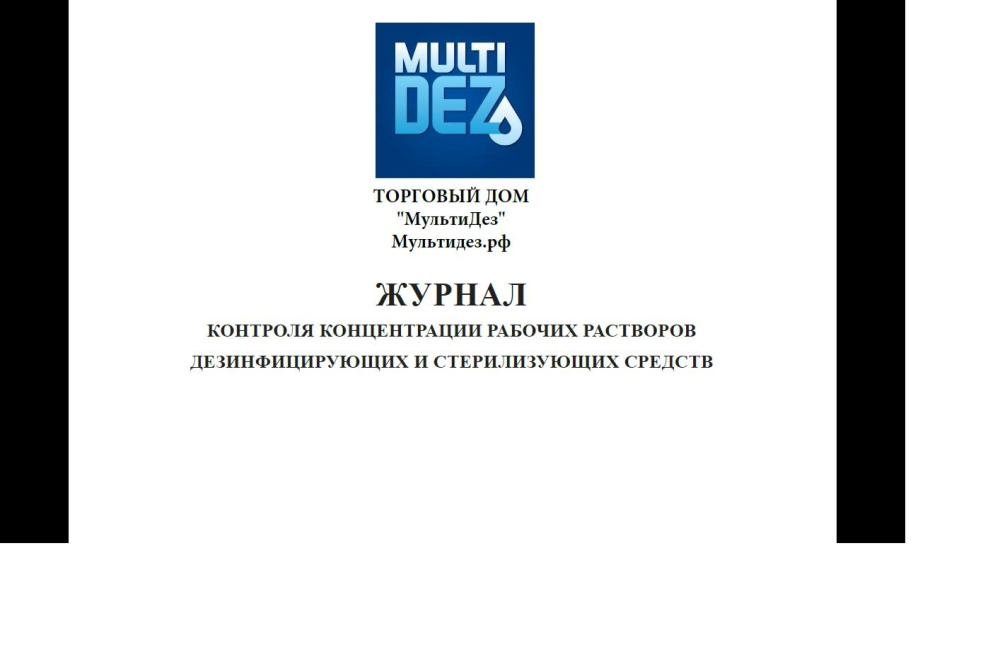 MULTI
DEZ

ТОРГОВЫЙ ДОМ
"МультиДез"
Мультидез.рф

ЖУРНАЛ
КОНТРОЛЯ КОНЦЕНТРАЦИИ РАБОЧИХ РАСТВОРОВ ДЕЗИНФИЦИРУЮЩИХ И СТЕРИЛИЗУЮЩИХ СРЕДСТВ